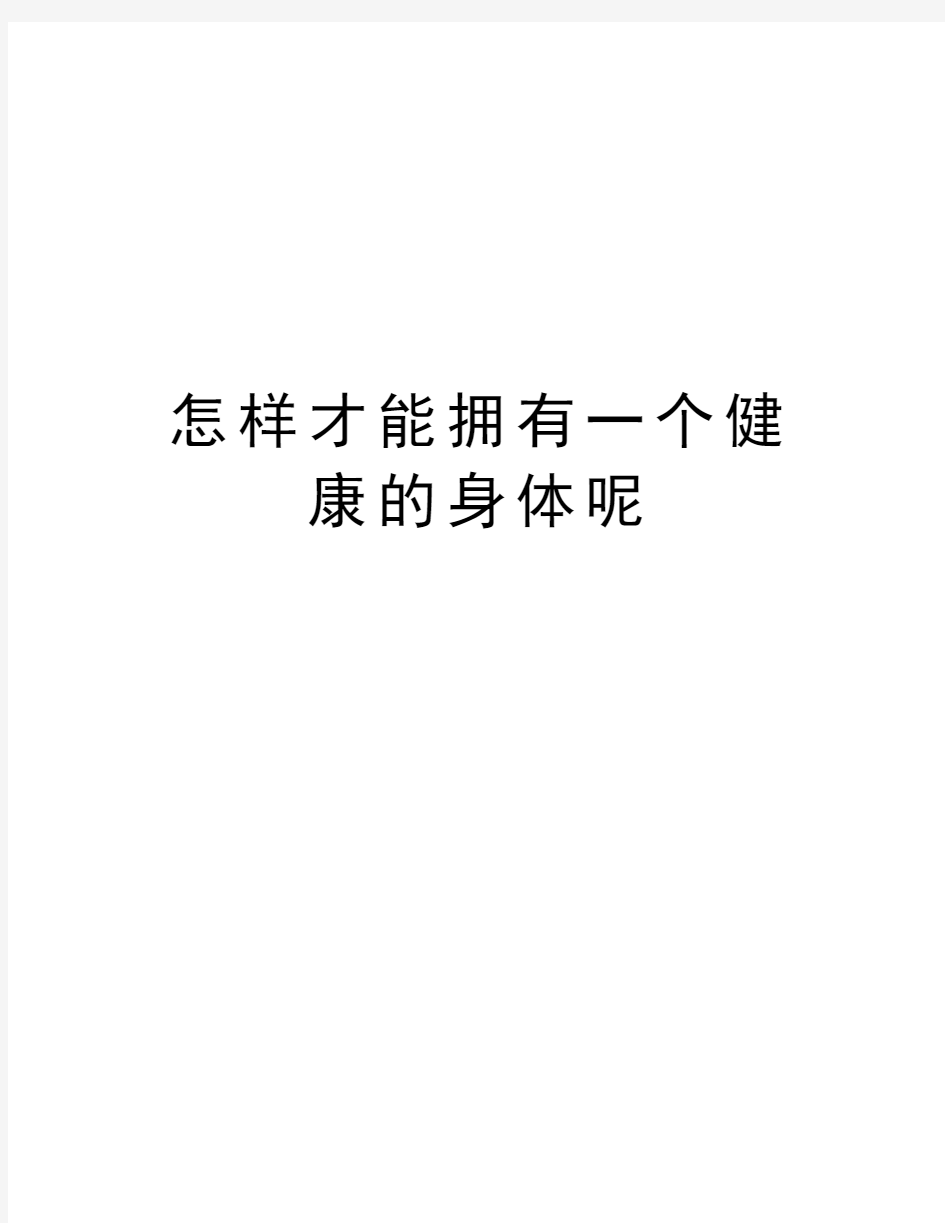 怎样才能拥有一个健康的身体呢